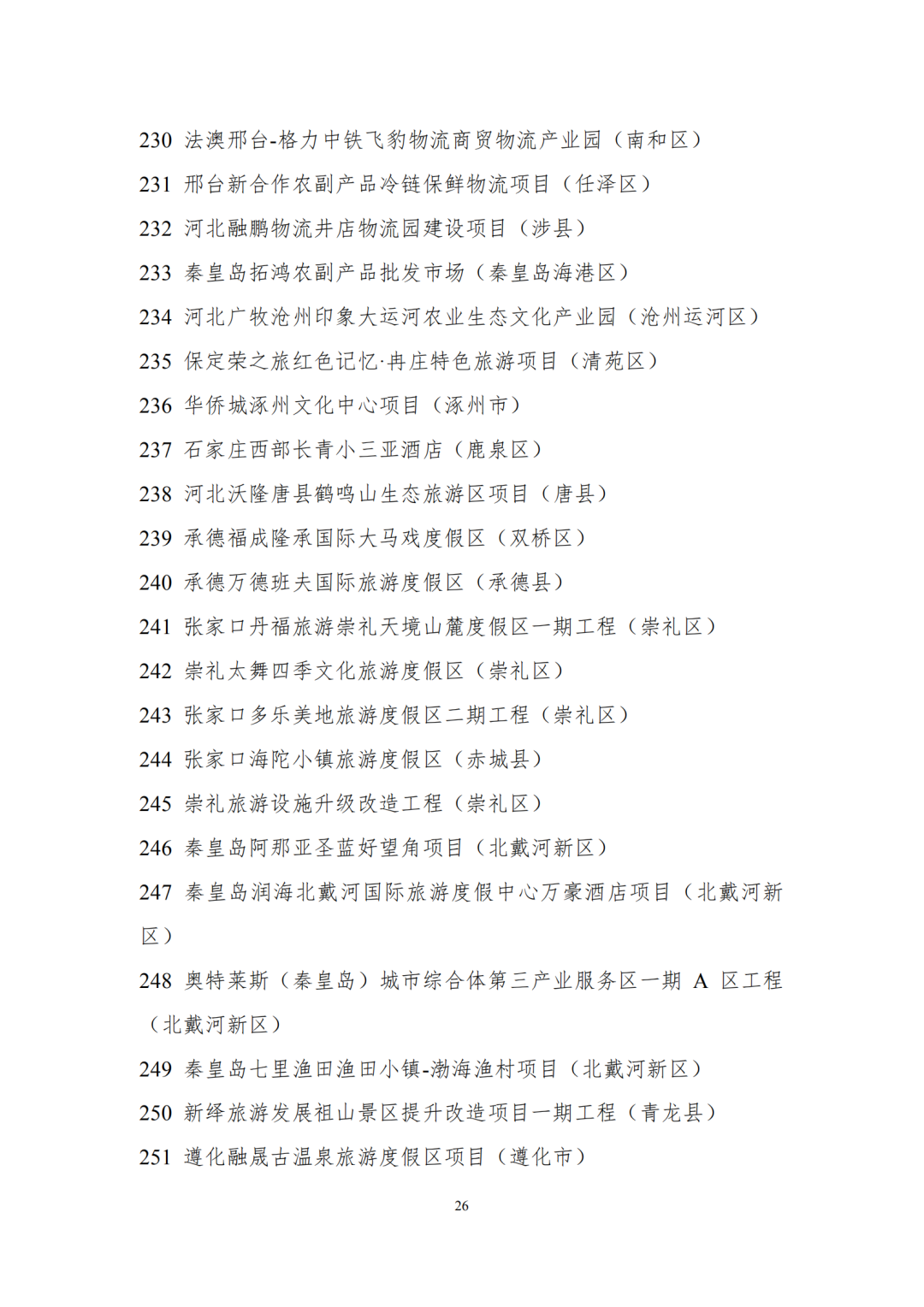 230 法澳邢台-格力中铁飞豹物流商贸物流产业园（南和区）

231 邢台新合作农副产品冷链保鲜物流项目（任泽区）

232 河北融鹏物流井店物流园建设项目（涉县）

233 秦皇岛拓鸿农副产品批发市场（秦皇岛海港区）

234 河北广牧沧州印象大运河农业生态文化产业园（沧州运河区）

235 保定荣之旅红色记忆·冉庄特色旅游项目（清苑区）

236 华侨城涿州文化中心项目（涿州市）

237 石家庄西部长青小三亚酒店（鹿泉区）

238 河北沃隆唐县鹤鸣山生态旅游区项目（唐县）

239 承德福成隆承国际大马戏度假区（双桥区）

240 承德万德班夫国际旅游度假区（承德县）

241 张家口丹福旅游崇礼天境山麓度假区一期工程（崇礼区）

242 崇礼太舞四季文化旅游度假区（崇礼区）

243 张家口多乐美地旅游度假区二期工程（崇礼区）

244 张家口海陀小镇旅游度假区（赤城县）

245 崇礼旅游设施升级改造工程（崇礼区）

246 秦皇岛阿那亚圣蓝好望角项目（北戴河新区）

247 秦皇岛润海北戴河国际旅游度假中心万豪酒店项目（北戴河新区）

248 奥特莱斯（秦皇岛）城市综合体第三产业服务区一期 A 区工程（北戴河新区）

249 秦皇岛七里渔田渔田小镇-渤海渔村项目（北戴河新区）

250 新绎旅游发展祖山景区提升改造项目一期工程（青龙县）

251 遵化融晟古温泉旅游度假区项目（遵化市）

26